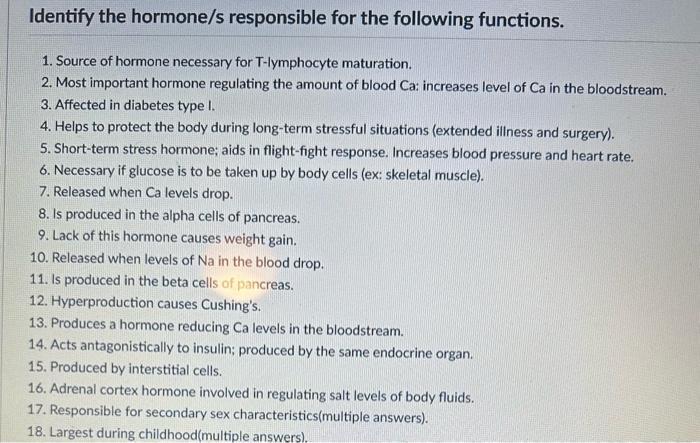 Identify the hormone/s responsible for the following functions.

1. Source of hormone necessary for T-lymphocyte maturation.
2. Most important hormone regulating the amount of blood Ca: increases level of Ca in the bloodstream.
3. Affected in diabetes type I.
4. Helps to protect the body during long-term stressful situations (extended illness and surgery).
5. Short-term stress hormone; aids in flight-fight response. Increases blood pressure and heart rate.
6. Necessary if glucose is to be taken up by body cells (ex: skeletal muscle).
7. Released when Ca levels drop.
8. Is produced in the alpha cells of pancreas.
9. Lack of this hormone causes weight gain.
10. Released when levels of Na in the blood drop.
11. Is produced in the beta cells of pancreas.
12. Hyperproduction causes Cushing's.
13. Produces a hormone reducing Ca levels in the bloodstream.
14. Acts antagonistically to insulin; produced by the same endocrine organ.
15. Produced by interstitial cells.
16. Adrenal cortex hormone involved in regulating salt levels of body fluids.
17. Responsible for secondary sex characteristics(multiple answers).
18. Largest during childhood(multiple answers).